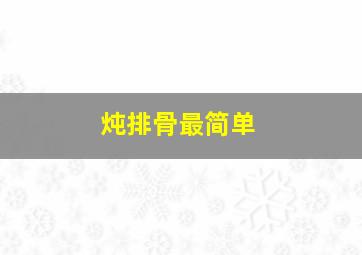 炖排骨最简单